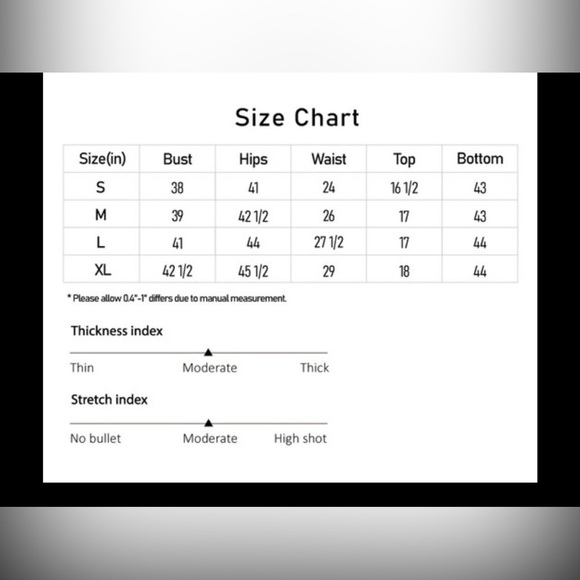 Size Chart

| Size(in) | Bust | Hips | Waist | Top | Bottom |
|---|---|---|---|---|---|
| S | 38 | 41 | 24 | 16 1/2 | 43 |
| M | 39 | 42 1/2 | 26 | 17 | 43 |
| L | 41 | 44 | 27 1/2 | 17 | 44 |
| XL | 42 1/2 | 45 1/2 | 29 | 18 | 44 |

* Please allow 0.4"-1" differs due to manual measurement.

Thickness index

Thin Moderate Thick

Stretch index

No bullet Moderate High shot